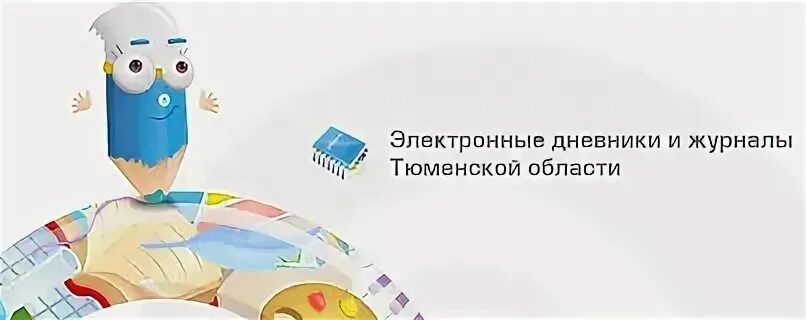 Электронные дневники и журналы Тюменской области